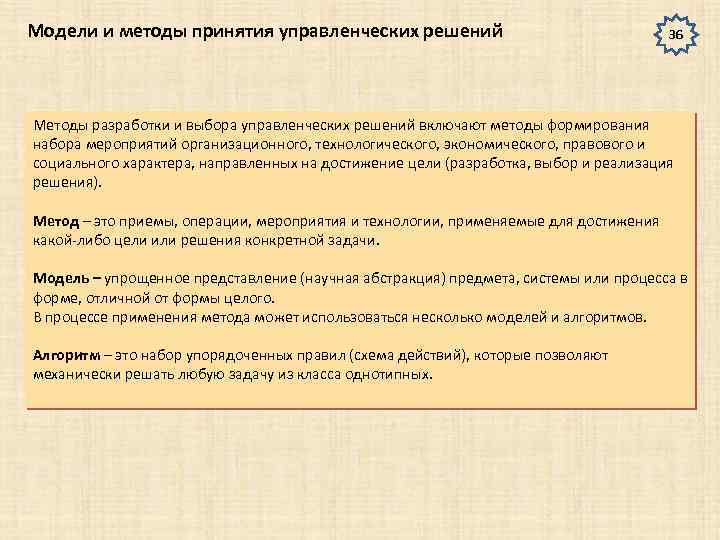 Модели и методы принятия управленческих решений

36

Методы разработки и выбора управленческих решений включают методы формирования набора мероприятий организационного, технологического, экономического, правового и социального характера, направленных на достижение цели (разработка, выбор и реализация решения).

Метод – это приемы, операции, мероприятия и технологии, применяемые для достижения какой-либо цели или решения конкретной задачи.

Модель – упрощенное представление (научная абстракция) предмета, системы или процесса в форме, отличной от формы целого.
В процессе применения метода может использоваться несколько моделей и алгоритмов.

Алгоритм – это набор упорядоченных правил (схема действий), которые позволяют механически решать любую задачу из класса однотипных.